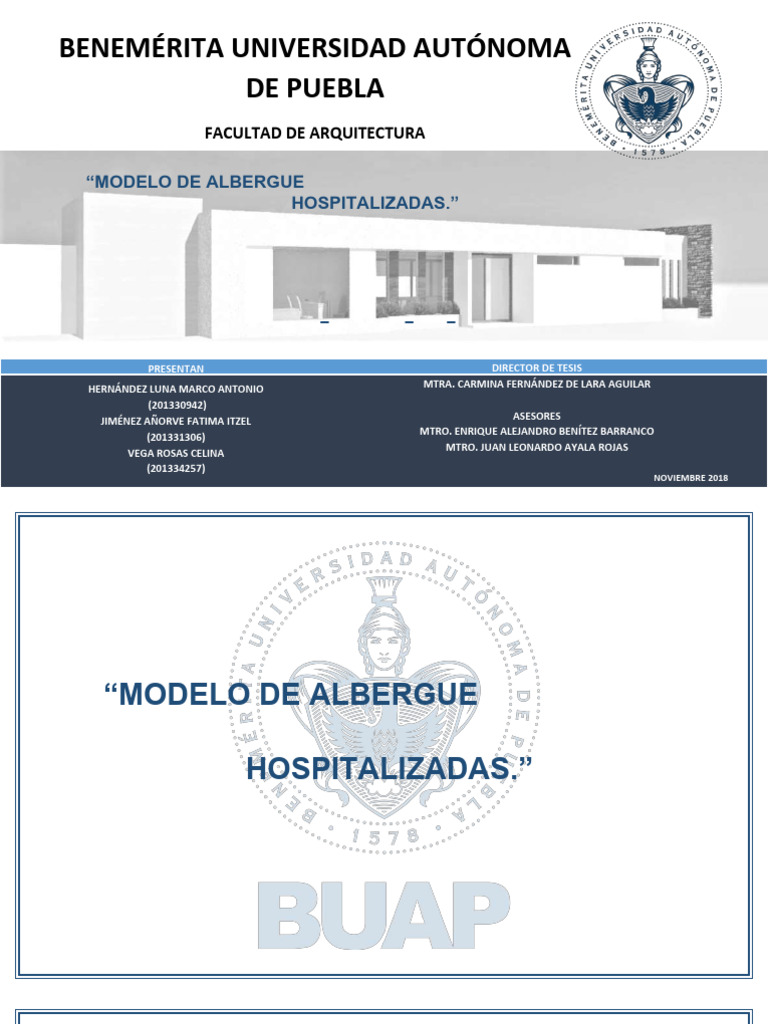 BENEMÉRITA UNIVERSIDAD AUTÓNOMA DE PUEBLA

FACULTAD DE ARQUITECTURA

BENEMÉRITA UNIVERSIDAD AUTÓNOMA DE PUEBLA 1578

“MODELO DE ALBERGUE

HOSPITALIZADAS.”

PRESENTAN

HERNÁNDEZ LUNA MARCO ANTONIO
(201330942)
JIMÉNEZ AÑORVE FATIMA ITZEL
(201331306)
VEGA ROSAS CELINA
(201334257)

DIRECTOR DE TESIS

MTRA. CARMINA FERNÁNDEZ DE LARA AGUILAR

ASESORES

MTRO. ENRIQUE ALEJANDRO BENÍTEZ BARRANCO
MTRO. JUAN LEONARDO AYALA ROJAS

NOVIEMBRE 2018

BENEMÉRITA UNIVERSIDAD AUTÓNOMA DE PUEBLA 1578

“MODELO DE ALBERGUE

HOSPITALIZADAS.”

BUAP